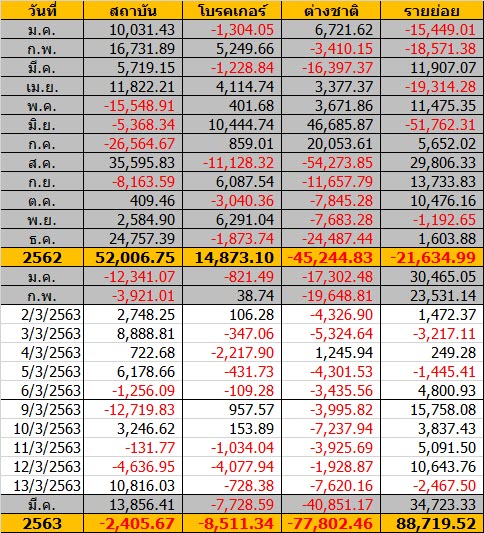 | วันที่ | สถาบัน | โบรคเกอร์ | ต่างชาติ | รายย่อย |
|---|---|---|---|---|
| ม.ค. | 10,031.43 | -1,304.05 | 6,721.62 | -15,449.01 |
| ก.พ. | 16,731.89 | 5,249.66 | -3,410.15 | -18,571.38 |
| มี.ค. | 5,719.15 | -1,228.84 | -16,397.37 | 11,907.07 |
| เม.ย. | 11,822.21 | 4,114.74 | 3,377.37 | -19,314.28 |
| พ.ค. | -15,548.91 | 401.68 | 3,671.86 | 11,475.35 |
| มิ.ย. | -5,368.34 | 10,444.74 | 46,685.87 | -51,762.31 |
| ก.ค. | -26,564.67 | 859.01 | 20,053.61 | 5,652.02 |
| ส.ค. | 35,595.83 | -11,128.32 | -54,273.85 | 29,806.33 |
| ก.ย. | -8,163.59 | 6,087.54 | -11,657.79 | 13,733.83 |
| ต.ค. | 409.46 | -3,040.36 | -7,845.28 | 10,476.16 |
| พ.ย. | 2,584.90 | 6,291.04 | -7,683.28 | -1,192.65 |
| ธ.ค. | 24,757.39 | -1,873.74 | -24,487.44 | 1,603.88 |
| 2562 | 52,006.75 | 14,873.10 | -45,244.83 | -21,634.99 |
| ม.ค. | -12,341.07 | -821.49 | -17,302.48 | 30,465.05 |
| ก.พ. | -3,921.01 | 38.74 | -19,648.81 | 23,531.14 |
| 2/3/2563 | 2,748.25 | 106.28 | -4,326.90 | 1,472.37 |
| 3/3/2563 | 8,888.81 | -347.06 | -5,324.64 | -3,217.11 |
| 4/3/2563 | 722.68 | -2,217.90 | 1,245.94 | 249.28 |
| 5/3/2563 | 6,178.66 | -431.73 | -4,301.53 | -1,445.41 |
| 6/3/2563 | -1,256.09 | -109.28 | -3,435.56 | 4,800.93 |
| 9/3/2563 | -12,719.83 | 957.57 | -3,995.82 | 15,758.08 |
| 10/3/2563 | 3,246.62 | 153.89 | -7,237.94 | 3,837.43 |
| 11/3/2563 | -131.77 | -1,034.04 | -3,925.69 | 5,091.50 |
| 12/3/2563 | -4,636.95 | -4,077.94 | -1,928.87 | 10,643.76 |
| 13/3/2563 | 10,816.03 | -728.38 | -7,620.16 | -2,467.50 |
| มี.ค. | 13,856.41 | -7,728.59 | -40,851.17 | 34,723.33 |
| 2563 | -2,405.67 | -8,511.34 | -77,802.46 | 88,719.52 |